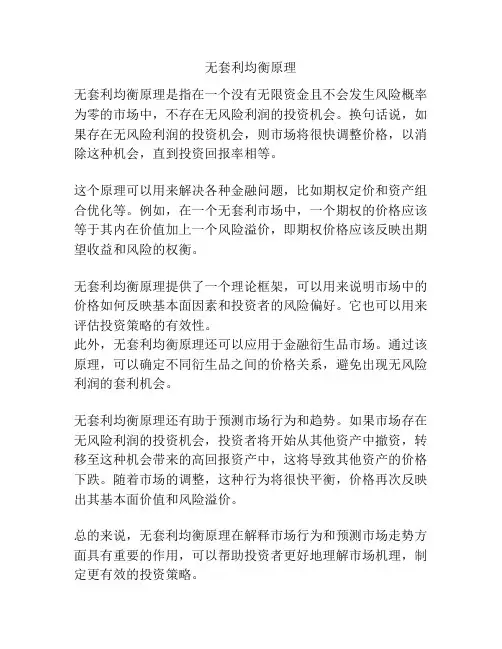 无套利均衡原理

无套利均衡原理是指在一个没有无限资金且不会发生风险概率为零的市场中，不存在无风险利润的投资机会。换句话说，如果存在无风险利润的投资机会，则市场将很快调整价格，以消除这种机会，直到投资回报率相等。

这个原理可以用来解决各种金融问题，比如期权定价和资产组合优化等。例如，在一个无套利市场中，一个期权的价格应该等于其内在价值加上一个风险溢价，即期权价格应该反映出期望收益和风险的权衡。

无套利均衡原理提供了一个理论框架，可以用来说明市场中的价格如何反映基本面因素和投资者的风险偏好。它也可以用来评估投资策略的有效性。
此外，无套利均衡原理还可以应用于金融衍生品市场。通过该原理，可以确定不同衍生品之间的价格关系，避免出现无风险利润的套利机会。

无套利均衡原理还有助于预测市场行为和趋势。如果市场存在无风险利润的投资机会，投资者将开始从其他资产中撤资，转移至这种机会带来的高回报资产中，这将导致其他资产的价格下跌。随着市场的调整，这种行为将很快平衡，价格再次反映出其基本面价值和风险溢价。

总的来说，无套利均衡原理在解释市场行为和预测市场走势方面具有重要的作用，可以帮助投资者更好地理解市场机理，制定更有效的投资策略。